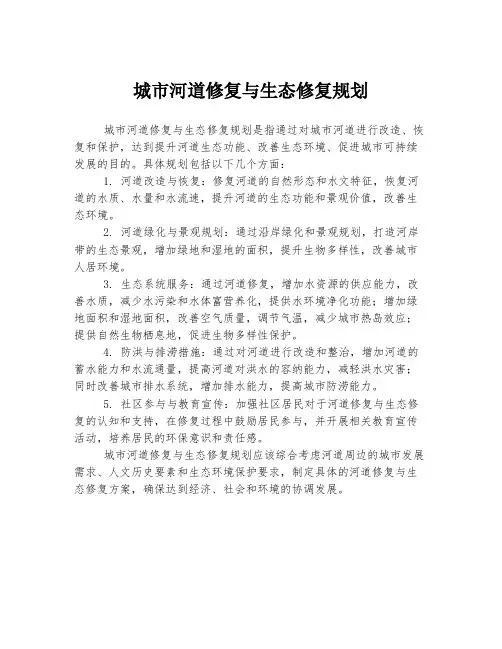 城市河道修复与生态修复规划

城市河道修复与生态修复规划是指通过对城市河道进行改造、恢复和保护，达到提升河道生态功能、改善生态环境、促进城市可持续发展的目的。具体规划包括以下几个方面：

1. 河道改造与恢复：修复河道的自然形态和水文特征，恢复河道的水质、水量和水流速，提升河道的生态功能和景观价值，改善生态环境。

2. 河道绿化与景观规划：通过沿岸绿化和景观规划，打造河岸带的生态景观，增加绿地和湿地的面积，提升生物多样性，改善城市人居环境。

3. 生态系统服务：通过河道修复，增加水资源的供应能力，改善水质，减少水污染和水体富营养化，提供水环境净化功能；增加绿地面积和湿地面积，改善空气质量，调节气温，减少城市热岛效应；提供自然生物栖息地，促进生物多样性保护。

4. 防洪与排涝措施：通过对河道进行改造和整治，增加河道的蓄水能力和水流通量，提高河道对洪水的容纳能力，减轻洪水灾害；同时改善城市排水系统，增加排水能力，提高城市防涝能力。

5. 社区参与与教育宣传：加强社区居民对于河道修复与生态修复的认知和支持，在修复过程中鼓励居民参与，并开展相关教育宣传活动，培养居民的环保意识和责任感。

城市河道修复与生态修复规划应该综合考虑河道周边的城市发展需求、人文历史要素和生态环境保护要求，制定具体的河道修复与生态修复方案，确保达到经济、社会和环境的协调发展。